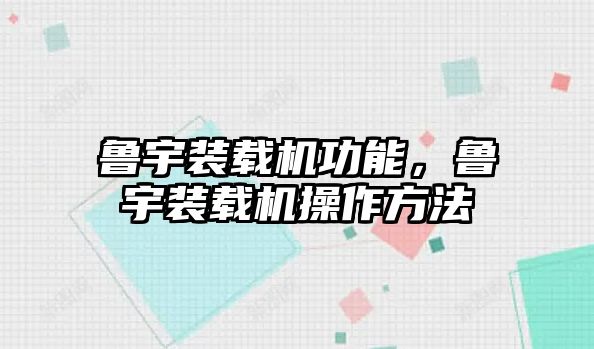 鲁宇装载机功能，鲁宇装载机操作方法